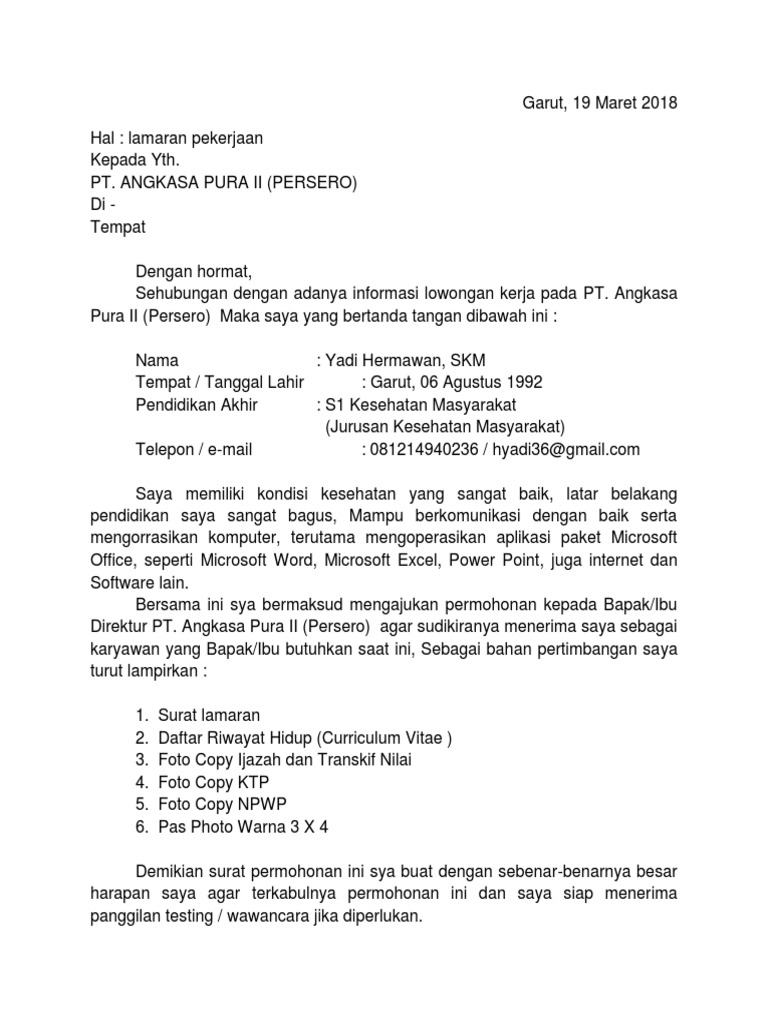 Garut, 19 Maret 2018

Hal : lamaran pekerjaan
Kepada Yth.
PT. ANGKASA PURA II (PERSERO)
Di -
Tempat

Dengan hormat,
Sehubungan dengan adanya informasi lowongan kerja pada PT. Angkasa Pura II (Persero) Maka saya yang bertanda tangan dibawah ini :

Nama : Yadi Hermawan, SKM
Tempat / Tanggal Lahir : Garut, 06 Agustus 1992
Pendidikan Akhir : S1 Kesehatan Masyarakat
(Jurusan Kesehatan Masyarakat)
Telepon / e-mail : 081214940236 / hyadi36@gmail.com

Saya memiliki kondisi kesehatan yang sangat baik, latar belakang pendidikan saya sangat bagus, Mampu berkomunikasi dengan baik serta mengorrasikan komputer, terutama mengoperasikan aplikasi paket Microsoft Office, seperti Microsoft Word, Microsoft Excel, Power Point, juga internet dan Software lain.
Bersama ini sya bermaksud mengajukan permohonan kepada Bapak/Ibu Direktur PT. Angkasa Pura II (Persero) agar sudikiranya menerima saya sebagai karyawan yang Bapak/Ibu butuhkan saat ini, Sebagai bahan pertimbangan saya turut lampirkan :

1. Surat lamaran
2. Daftar Riwayat Hidup (Curriculum Vitae )
3. Foto Copy Ijazah dan Transkif Nilai
4. Foto Copy KTP
5. Foto Copy NPWP
6. Pas Photo Warna 3 X 4

Demikian surat permohonan ini sya buat dengan sebenar-benarnya besar harapan saya agar terkabulnya permohonan ini dan saya siap menerima panggilan testing / wawancara jika diperlukan.